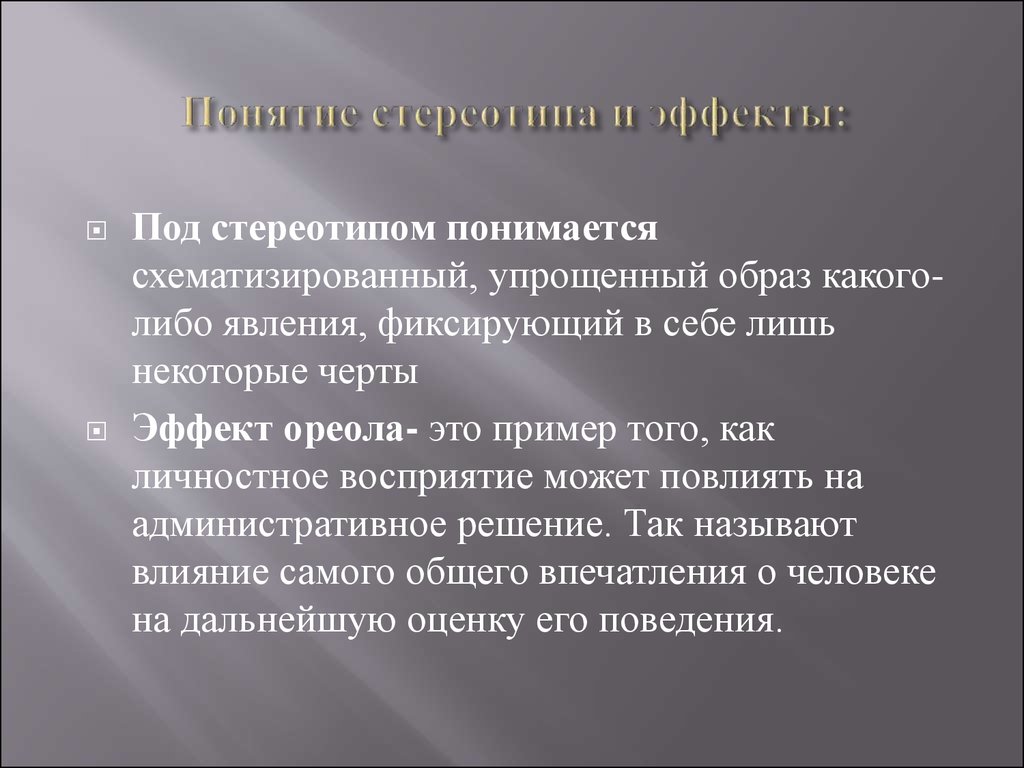 Понятие стереотипа и эффекты:

Под стереотипом понимается схематизированный, упрощенный образ какого-либо явления, фиксирующий в себе лишь некоторые черты

Эффект ореола- это пример того, как личностное восприятие может повлиять на административное решение. Так называют влияние самого общего впечатления о человеке на дальнейшую оценку его поведения.